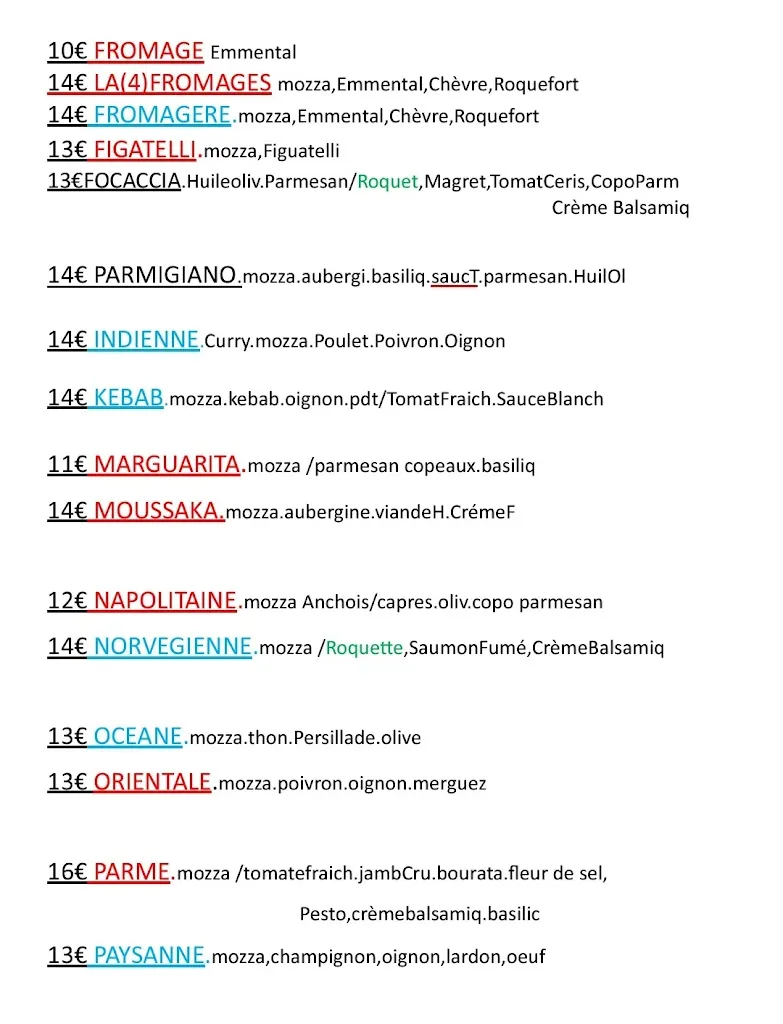 10€ FROMAGE Emmental
14€ LA(4)FROMAGES mozza,Emmental,Chèvre,Roquefort
14€ FROMAGERE.mozza,Emmental,Chèvre,Roquefort
13€ FIGATELLI.mozza,Figuatelli
13€FOCACCIA.Huileoliv.Parmesan/Roquet,Magret,TomatCeris,CopoParm Crème Balsamiq

14€ PARMIGIANO.mozza.aubergi.basiliq.saucT.parmesan.HuilOl

14€ INDIENNE.Curry.mozza.Poulet.Poivron.Oignon

14€ KEBAB.mozza.kebab.oignon.pdt/TomatFraich.SauceBlanch

11€ MARGUARITA.mozza /parmesan copeaux.basiliq

14€ MOUSSAKA.mozza.aubergine.viandeH.CrémeF

12€ NAPOLITAINE.mozza Anchois/capres.oliv.copo parmesan

14€ NORVEGIENNE.mozza /Roquette,SaumonFumé,CrèmeBalsamiq

13€ OCEANE.mozza.thon.Persillade.olive

13€ ORIENTALE.mozza.poivron.oignon.merguez

16€ PARME.mozza /tomatefraich.jambCru.bourata.fleur de sel, Pesto,crèmebalsamiq.basilic

13€ PAYSANNE.mozza,champignon,oignon,lardon,oeuf